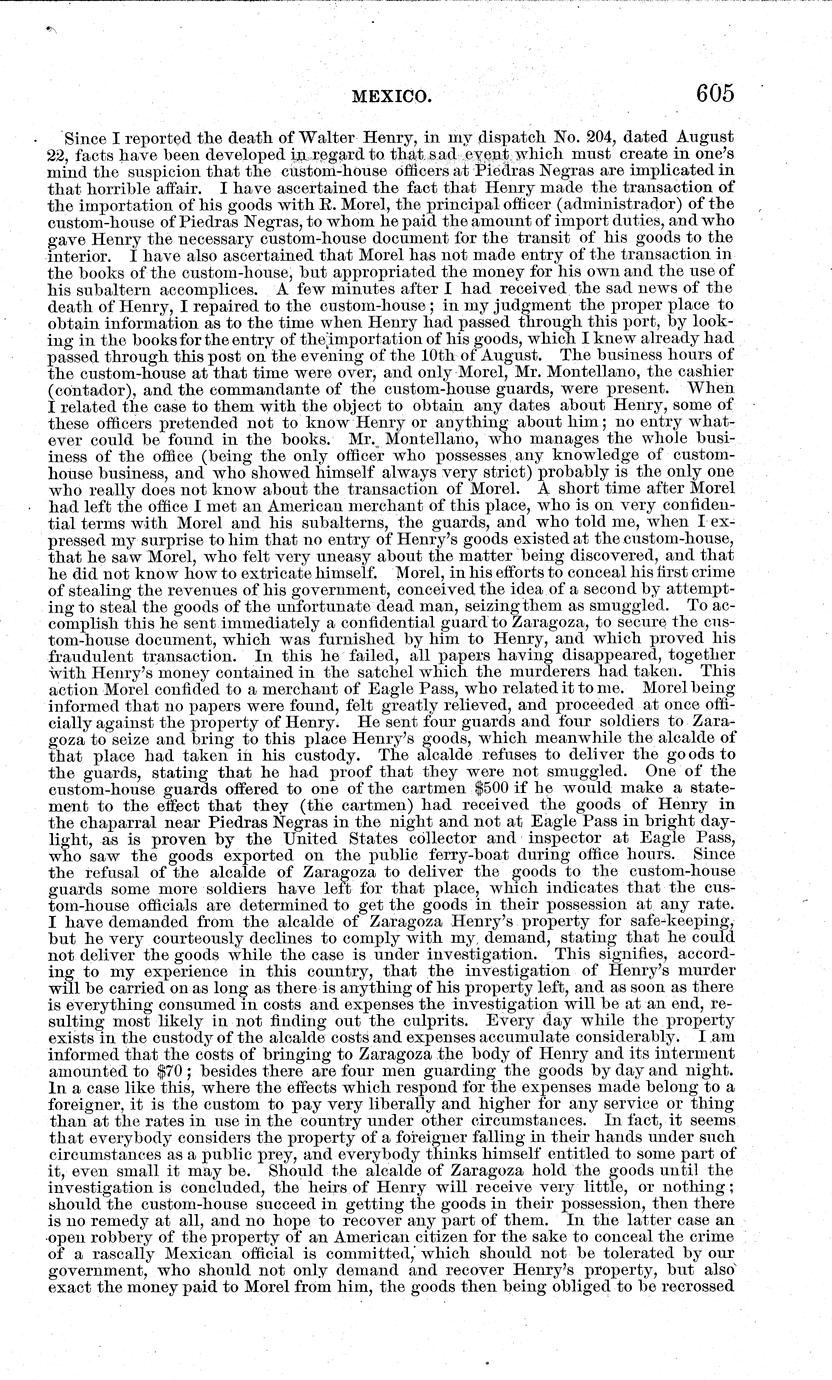 MEXICO. 605

Since I reported the death of Walter Henry, in my dispatch No. 204, dated August 22, facts have been developed in regard to that sad event which must create in one's mind the suspicion that the custom-house officers at Piedras Negras are implicated in that horrible affair. I have ascertained the fact that Henry made the transaction of the importation of his goods with R. Morel, the principal officer (administrador) of the custom-house of Piedras Negras, to whom he paid the amount of import duties, and who gave Henry the necessary custom-house document for the transit of his goods to the interior. I have also ascertained that Morel has not made entry of the transaction in the books of the custom-house, but appropriated the money for his own and the use of his subaltern accomplices. A few minutes after I had received the sad news of the death of Henry, I repaired to the custom-house; in my judgment the proper place to obtain information as to the time when Henry had passed through this port, by looking in the books for the entry of the importation of his goods, which I knew already had passed through this post on the evening of the 10th of August. The business hours of the custom-house at that time were over, and only Morel, Mr. Montellano, the cashier (contador), and the commandante of the custom-house guards, were present. When I related the case to them with the object to obtain any dates about Henry, some of these officers pretended not to know Henry or anything about him; no entry whatever could be found in the books. Mr. Montellano, who manages the whole business of the office (being the only officer who possesses any knowledge of custom-house business, and who showed himself always very strict) probably is the only one who really does not know about the transaction of Morel. A short time after Morel had left the office I met an American merchant of this place, who is on very confidential terms with Morel and his subalterns, the guards, and who told me, when I expressed my surprise to him that no entry of Henry's goods existed at the custom-house, that he saw Morel, who felt very uneasy about the matter being discovered, and that he did not know how to extricate himself. Morel, in his efforts to conceal his first crime of stealing the revenues of his government, conceived the idea of a second by attempting to steal the goods of the unfortunate dead man, seizing them as smuggled. To accomplish this he sent immediately a confidential guard to Zaragoza, to secure the custom-house document, which was furnished by him to Henry, and which proved his fraudulent transaction. In this he failed, all papers having disappeared, together with Henry's money contained in the satchel which the murderers had taken. This action Morel confided to a merchant of Eagle Pass, who related it to me. Morel being informed that no papers were found, felt greatly relieved, and proceeded at once officially against the property of Henry. He sent four guards and four soldiers to Zaragoza to seize and bring to this place Henry's goods, which meanwhile the alcalde of that place had taken in his custody. The alcalde refuses to deliver the goods to the guards, stating that he had proof that they were not smuggled. One of the custom-house guards offered to one of the cartmen $500 if he would make a statement to the effect that they (the cartmen) had received the goods of Henry in the chaparral near Piedras Negras in the night and not at Eagle Pass in bright daylight, as is proven by the United States collector and inspector at Eagle Pass, who saw the goods exported on the public ferry-boat during office hours. Since the refusal of the alcalde of Zaragoza to deliver the goods to the custom-house guards some more soldiers have left for that place, which indicates that the custom-house officials are determined to get the goods in their possession at any rate. I have demanded from the alcalde of Zaragoza Henry's property for safe-keeping, but he very courteously declines to comply with my demand, stating that he could not deliver the goods while the case is under investigation. This signifies, according to my experience in this country, that the investigation of Henry's murder will be carried on as long as there is anything of his property left, and as soon as there is everything consumed in costs and expenses the investigation will be at an end, resulting most likely in not finding out the culprits. Every day while the property exists in the custody of the alcalde costs and expenses accumulate considerably. I am informed that the costs of bringing to Zaragoza the body of Henry and its interment amounted to $70; besides there are four men guarding the goods by day and night. In a case like this, where the effects which respond for the expenses made belong to a foreigner, it is the custom to pay very liberally and higher for any service or thing than at the rates in use in the country under other circumstances. In fact, it seems that everybody considers the property of a foreigner falling in their hands under such circumstances as a public prey, and everybody thinks himself entitled to some part of it, even small it may be. Should the alcalde of Zaragoza hold the goods until the investigation is concluded, the heirs of Henry will receive very little, or nothing; should the custom-house succeed in getting the goods in their possession, then there is no remedy at all, and no hope to recover any part of them. In the latter case an open robbery of the property of an American citizen for the sake to conceal the crime of a rascally Mexican official is committed, which should not be tolerated by our government, who should not only demand and recover Henry's property, but also exact the money paid to Morel from him, the goods then being obliged to be recrossed